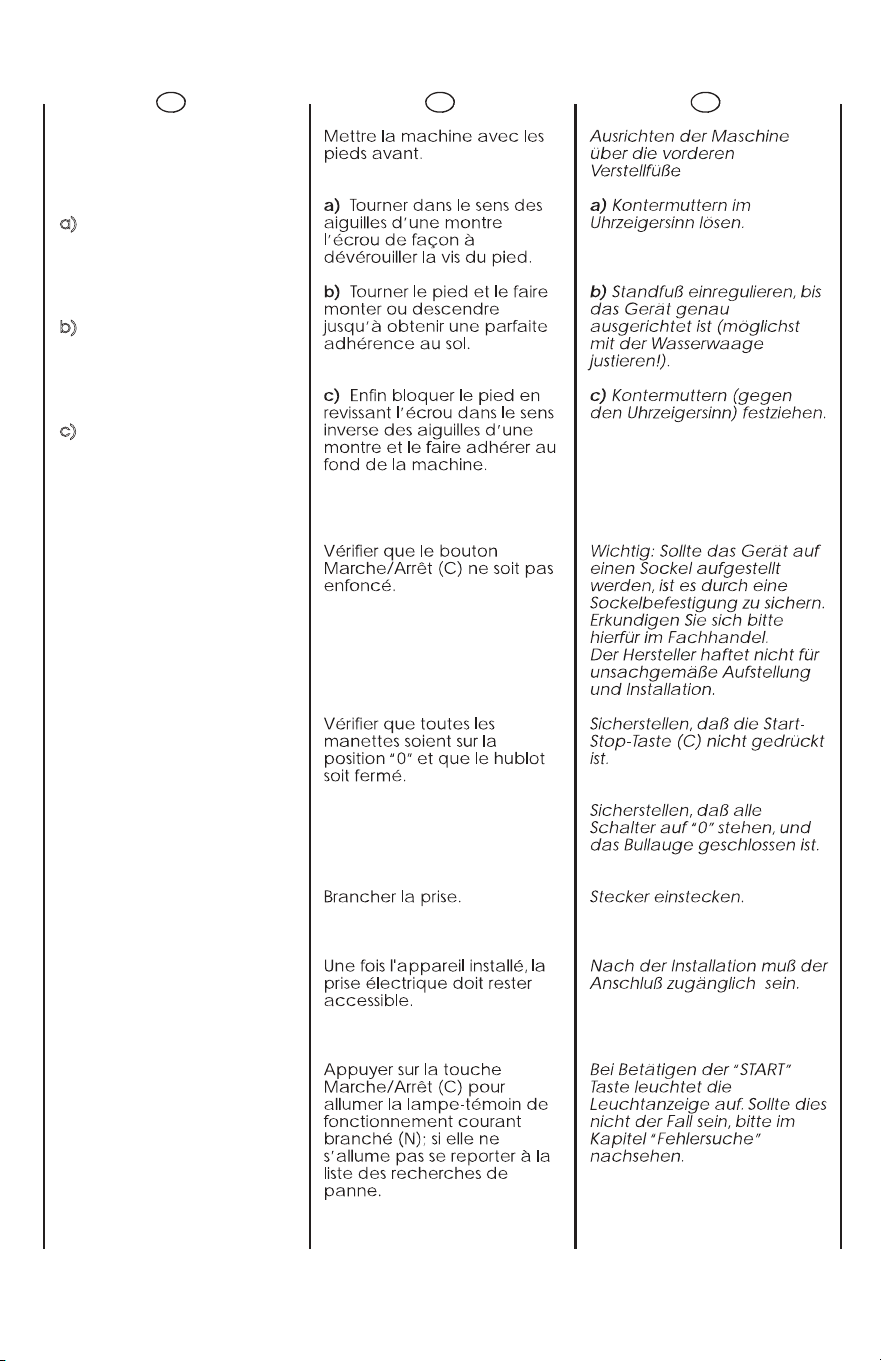 a)

b)

c)

Mettre la machine avec les pieds avant.

a) Tourner dans le sens des aiguilles d'une montre l'écrou de façon à dévérouiller la vis du pied.

b) Tourner le pied et le faire monter ou descendre jusqu'à obtenir une parfaite adhérence au sol.

c) Enfin bloquer le pied en revissant l'écrou dans le sens inverse des aiguilles d'une montre et le faire adhérer au fond de la machine.

Vérifier que le bouton Marche/Arrêt (C) ne soit pas enfoncé.

Vérifier que toutes les manettes soient sur la position "0" et que le hublot soit fermé.

Brancher la prise.

Une fois l'appareil installé, la prise électrique doit rester accessible.

Appuyer sur la touche Marche/Arrêt (C) pour allumer la lampe-témoin de fonctionnement courant branché (N); si elle ne s'allume pas se reporter à la liste des recherches de panne.

Ausrichten der Maschine über die vorderen Verstellfüße

a) Kontermuttern im Uhrzeigersinn lösen.

b) Standfuß einregulieren, bis das Gerät genau ausgerichtet ist (möglichst mit der Wasserwaage justieren!).

c) Kontermuttern (gegen den Uhrzeigersinn) festziehen.

Wichtig: Sollte das Gerät auf einen Sockel aufgestellt werden, ist es durch eine Sockelbefestigung zu sichern. Erkundigen Sie sich bitte hierfür im Fachhandel.
Der Hersteller haftet nicht für unsachgemäße Aufstellung und Installation.

Sicherstellen, daß die Start-Stop-Taste (C) nicht gedrückt ist.

Sicherstellen, daß alle Schalter auf "0" stehen, und das Bullauge geschlossen ist.

Stecker einstecken.

Nach der Installation muß der Anschluß zugänglich sein.

Bei Betätigen der "START" Taste leuchtet die Leuchtanzeige auf. Sollte dies nicht der Fall sein, bitte im Kapitel "Fehlersuche" nachsehen.